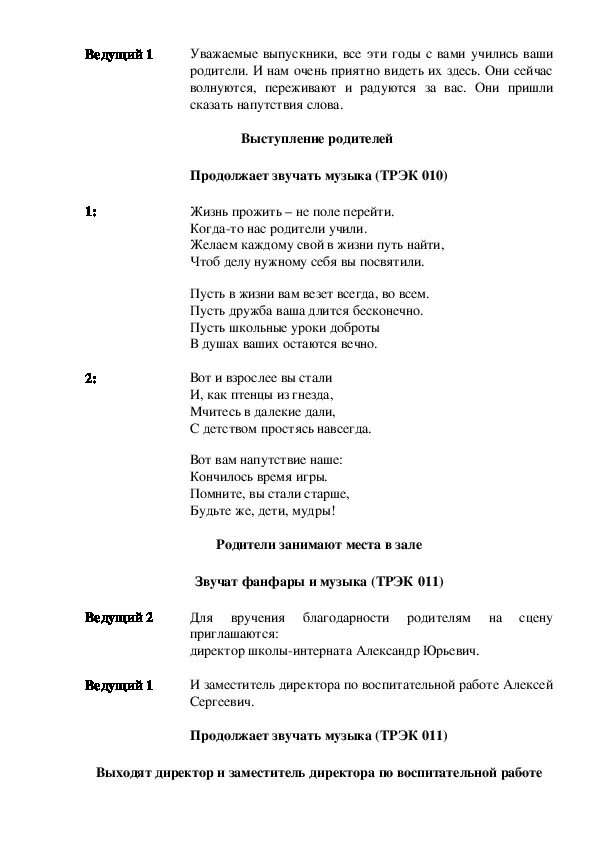 Ведущий 1
Уважаемые выпускники, все эти годы с вами учились ваши родители. И нам очень приятно видеть их здесь. Они сейчас волнуются, переживают и радуются за вас. Они пришли сказать напутствия слова.

Выступление родителей

Продолжает звучать музыка (ТРЭК 010)

1:
Жизнь прожить – не поле перейти.
Когда-то нас родители учили.
Желаем каждому свой в жизни путь найти,
Чтоб делу нужному себя вы посвятили.

Пусть в жизни вам везет всегда, во всем.
Пусть дружба ваша длится бесконечно.
Пусть школьные уроки доброты
В душах ваших остаются вечно.

2:
Вот и взрослее вы стали
И, как птенцы из гнезда,
Мчитесь в далекие дали,
С детством простясь навсегда.

Вот вам напутствие наше:
Кончилось время игры.
Помните, вы стали старше,
Будьте же, дети, мудры!

Родители занимают места в зале

Звучат фанфары и музыка (ТРЭК 011)

Ведущий 2
Для вручения благодарности родителям на сцену приглашаются:
директор школы-интерната Александр Юрьевич.

Ведущий 1
И заместитель директора по воспитательной работе Алексей Сергеевич.

Продолжает звучать музыка (ТРЭК 011)

Выходят директор и заместитель директора по воспитательной работе